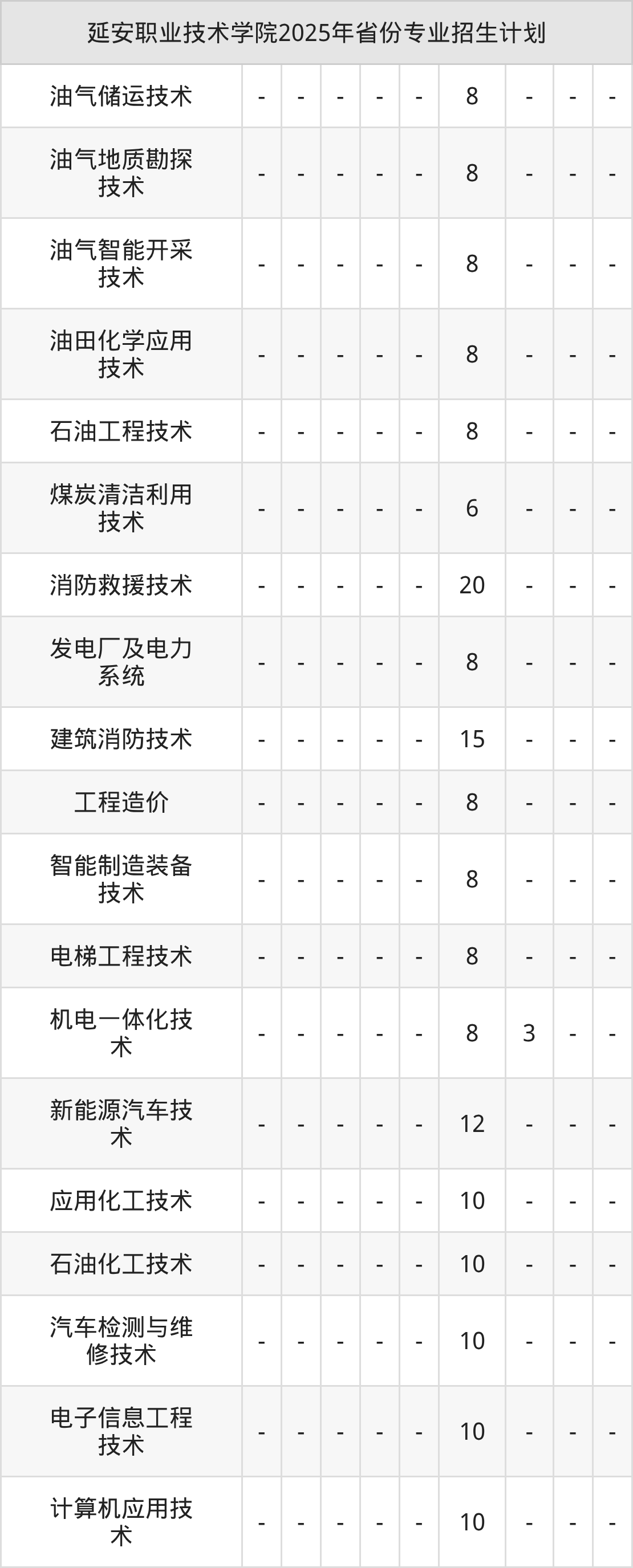 | 延安职业技术学院2025年省份专业招生计划 | | | | | | | | | |
|---|---|---|---|---|---|---|---|---|---|
| 油气储运技术 | - | - | - | - | - | 8 | - | - | - |
| 油气地质勘探技术 | - | - | - | - | - | 8 | - | - | - |
| 油气智能开采技术 | - | - | - | - | - | 8 | - | - | - |
| 油田化学应用技术 | - | - | - | - | - | 8 | - | - | - |
| 石油工程技术 | - | - | - | - | - | 8 | - | - | - |
| 煤炭清洁利用技术 | - | - | - | - | - | 6 | - | - | - |
| 消防救援技术 | - | - | - | - | - | 20 | - | - | - |
| 发电厂及电力系统 | - | - | - | - | - | 8 | - | - | - |
| 建筑消防技术 | - | - | - | - | - | 15 | - | - | - |
| 工程造价 | - | - | - | - | - | 8 | - | - | - |
| 智能制造装备技术 | - | - | - | - | - | 8 | - | - | - |
| 电梯工程技术 | - | - | - | - | - | 8 | - | - | - |
| 机电一体化技术 | - | - | - | - | - | 8 | 3 | - | - |
| 新能源汽车技术 | - | - | - | - | - | 12 | - | - | - |
| 应用化工技术 | - | - | - | - | - | 10 | - | - | - |
| 石油化工技术 | - | - | - | - | - | 10 | - | - | - |
| 汽车检测与维修技术 | - | - | - | - | - | 10 | - | - | - |
| 电子信息工程技术 | - | - | - | - | - | 10 | - | - | - |
| 计算机应用技术 | - | - | - | - | - | 10 | - | - | - |